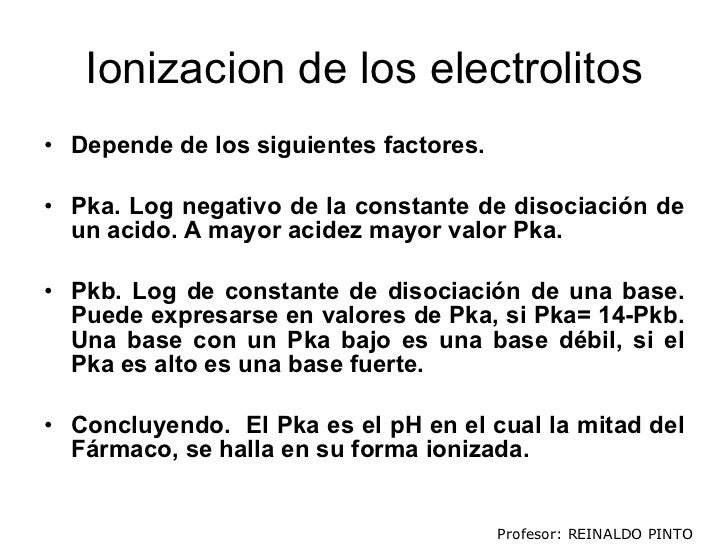 Ionizacion de los electrolitos

• Depende de los siguientes factores.

• Pka. Log negativo de la constante de disociación de un acido. A mayor acidez mayor valor Pka.

• Pkb. Log de constante de disociación de una base. Puede expresarse en valores de Pka, si Pka= 14-Pkb. Una base con un Pka bajo es una base débil, si el Pka es alto es una base fuerte.

• Concluyendo. El Pka es el pH en el cual la mitad del Fármaco, se halla en su forma ionizada.

Profesor: REINALDO PINTO